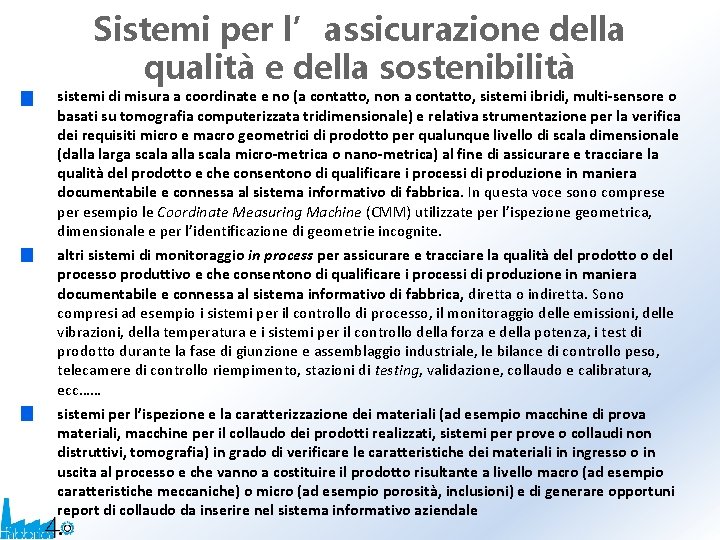 Sistemi per l’ assicurazione della qualità e della sostenibilità

sistemi di misura a coordinate e no (a contatto, non a contatto, sistemi ibridi, multi-sensore o basati su tomografia computerizzata tridimensionale) e relativa strumentazione per la verifica dei requisiti micro e macro geometrici di prodotto per qualunque livello di scala dimensionale (dalla larga scala alla scala micro-metrica o nano-metrica) al fine di assicurare e tracciare la qualità del prodotto e che consentono di qualificare i processi di produzione in maniera documentabile e connessa al sistema informativo di fabbrica. In questa voce sono comprese per esempio le Coordinate Measuring Machine (CMM) utilizzate per l’ispezione geometrica, dimensionale e per l’identificazione di geometrie incognite.

altri sistemi di monitoraggio in process per assicurare e tracciare la qualità del prodotto o del processo produttivo e che consentono di qualificare i processi di produzione in maniera documentabile e connessa al sistema informativo di fabbrica, diretta o indiretta. Sono compresi ad esempio i sistemi per il controllo di processo, il monitoraggio delle emissioni, delle vibrazioni, della temperatura e i sistemi per il controllo della forza e della potenza, i test di prodotto durante la fase di giunzione e assemblaggio industriale, le bilance di controllo peso, telecamere di controllo riempimento, stazioni di testing, validazione, collaudo e calibratura, ecc……

sistemi per l’ispezione e la caratterizzazione dei materiali (ad esempio macchine di prova materiali, macchine per il collaudo dei prodotti realizzati, sistemi per prove o collaudi non distruttivi, tomografia) in grado di verificare le caratteristiche dei materiali in ingresso o in uscita al processo e che vanno a costituire il prodotto risultante a livello macro (ad esempio caratteristiche meccaniche) o micro (ad esempio porosità, inclusioni) e di generare opportuni report di collaudo da inserire nel sistema informativo aziendale

4.0